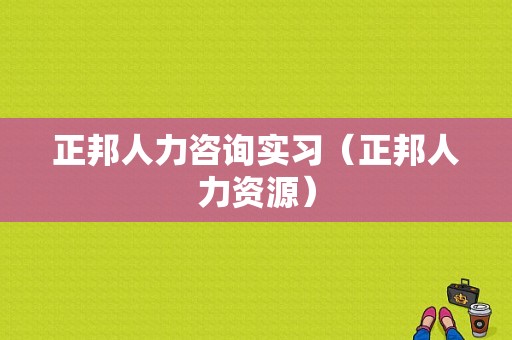 正邦人力咨询实习（正邦人力资源）